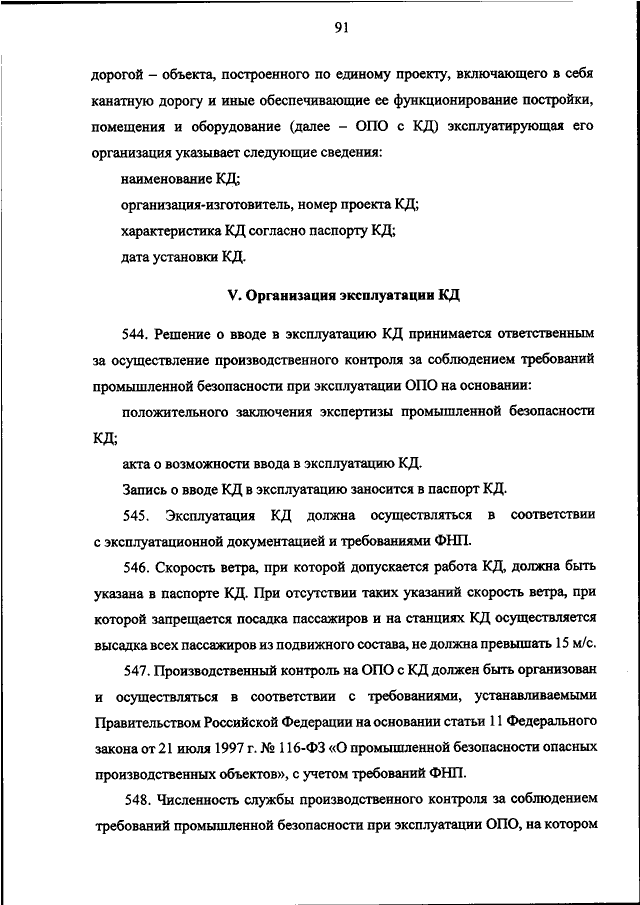 91

дорогой – объекта, построенного по единому проекту, включающего в себя канатную дорогу и иные обеспечивающие ее функционирование постройки, помещения и оборудование (далее – ОПО с КД) эксплуатирующая его организация указывает следующие сведения:

наименование КД;

организация-изготовитель, номер проекта КД;

характеристика КД согласно паспорту КД;

дата установки КД.

V. Организация эксплуатации КД

544. Решение о вводе в эксплуатацию КД принимается ответственным за осуществление производственного контроля за соблюдением требований промышленной безопасности при эксплуатации ОПО на основании:

положительного заключения экспертизы промышленной безопасности КД;

акта о возможности ввода в эксплуатацию КД.

Запись о вводе КД в эксплуатацию заносится в паспорт КД.

545. Эксплуатация КД должна осуществляться в соответствии с эксплуатационной документацией и требованиями ФНП.

546. Скорость ветра, при которой допускается работа КД, должна быть указана в паспорте КД. При отсутствии таких указаний скорость ветра, при которой запрещается посадка пассажиров и на станциях КД осуществляется высадка всех пассажиров из подвижного состава, не должна превышать 15 м/с.

547. Производственный контроль на ОПО с КД должен быть организован и осуществляться в соответствии с требованиями, устанавливаемыми Правительством Российской Федерации на основании статьи 11 Федерального закона от 21 июля 1997 г. № 116-ФЗ «О промышленной безопасности опасных производственных объектов», с учетом требований ФНП.

548. Численность службы производственного контроля за соблюдением требований промышленной безопасности при эксплуатации ОПО, на котором